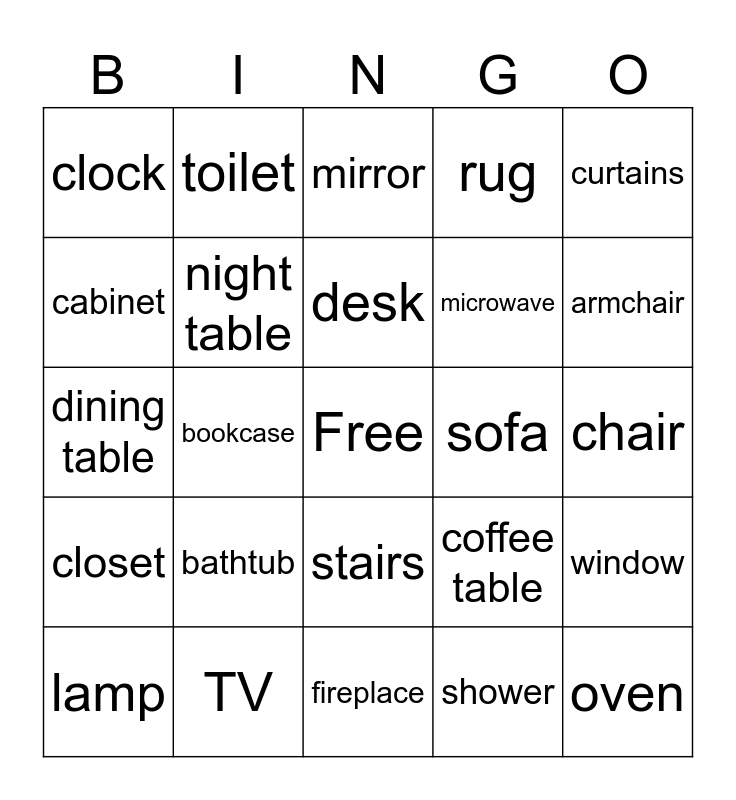 | B | I | N | G | O |
|---|---|---|---|---|
| clock | toilet | mirror | rug | curtains |
| cabinet | night table | desk | microwave | armchair |
| dining table | bookcase | Free | sofa | chair |
| closet | bathtub | stairs | coffee table | window |
| lamp | TV | fireplace | shower | oven |